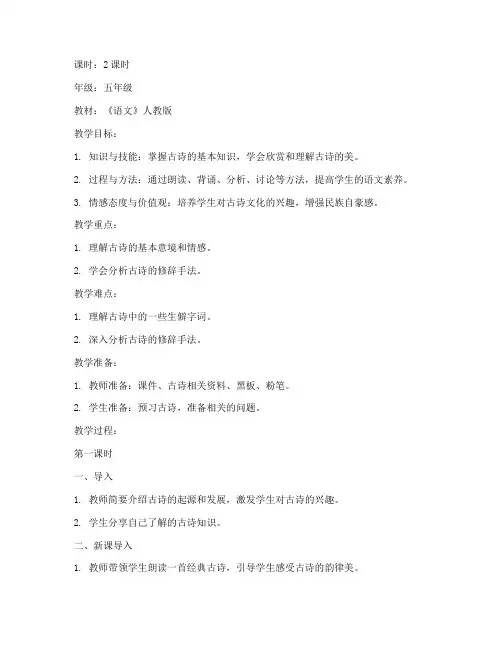 课时：2 课时

年级：五年级

教材：《语文》人教版

教学目标：

1. 知识与技能：掌握古诗的基本知识，学会欣赏和理解古诗的美。

2. 过程与方法：通过朗读、背诵、分析、讨论等方法，提高学生的语文素养。

3. 情感态度与价值观：培养学生对古诗文化的兴趣，增强民族自豪感。

教学重点：

1. 理解古诗的基本意境和情感。

2. 学会分析古诗的修辞手法。

教学难点：

1. 理解古诗中的一些生僻字词。

2. 深入分析古诗的修辞手法。

教学准备：

1. 教师准备：课件、古诗相关资料、黑板、粉笔。

2. 学生准备：预习古诗，准备相关的问题。

教学过程：

第一课时

一、导入

1. 教师简要介绍古诗的起源和发展，激发学生对古诗的兴趣。

2. 学生分享自己了解的古诗知识。

二、新课导入

1. 教师带领学生朗读一首经典古诗，引导学生感受古诗的韵律美。